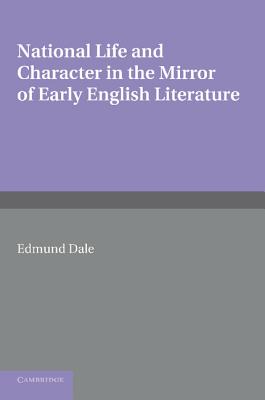 National Life and Character in the Mirror of Early English Literature

Edmund Dale

CAMBRIDGE